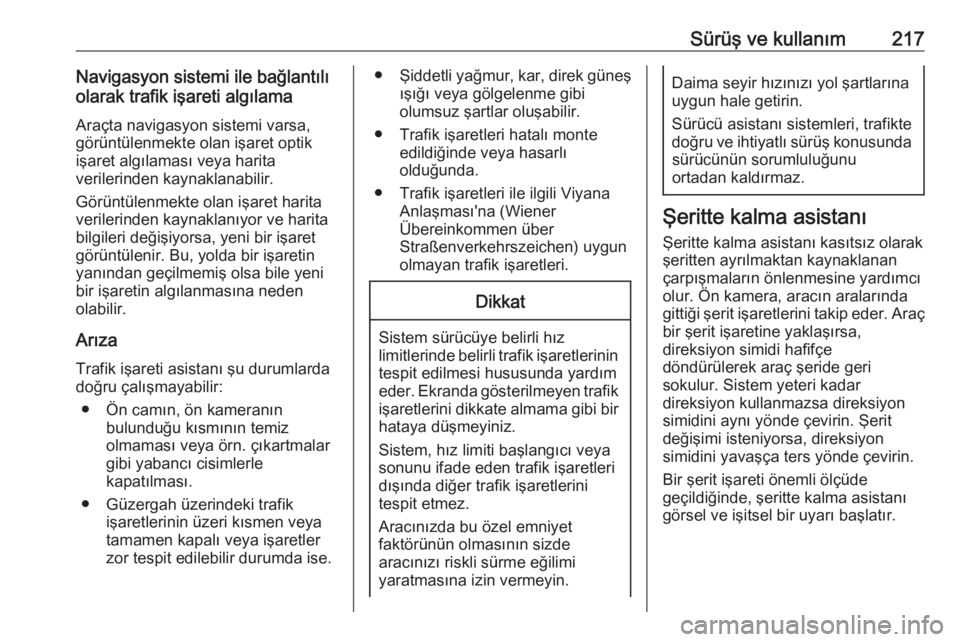 Sürüş ve kullanım 217

Navigasyon sistemi ile bağlantılı olarak trafik işareti algılama

Araçta navigasyon sistemi varsa, görüntülenmekte olan işaret optik işaret algılaması veya harita verilerinden kaynaklanabilir.

Görüntülenmekte olan işaret harita verilerinden kaynaklanıyor ve harita bilgileri değişiyorsa, yeni bir işaret görüntülenir. Bu, yolda bir işaretin yanından geçilmemiş olsa bile yeni bir işaretin algılanmasına neden olabilir.

Arıza

Trafik işareti asistanı şu durumlarda doğru çalışmayabilir:

● Ön camın, ön kameranın bulunduğu kısmının temiz olmaması veya örn. çıkartmalar gibi yabancı cisimlerle kapatılması.

● Güzergah üzerindeki trafik işaretlerinin üzeri kısmen veya tamamen kapalı veya işaretler zor tespit edilebilir durumda ise.

● Şiddetli yağmur, kar, direk güneş ışığı veya gölgelenme gibi olumsuz şartlar oluşabilir.

● Trafik işaretleri hatalı monte edildiğinde veya hasarlı olduğunda.

● Trafik işaretleri ile ilgili Viyana Anlaşması'na (Wiener Übereinkommen über Straßenverkehrszeichen) uygun olmayan trafik işaretleri.

Dikkat

Sistem sürücüye belirli hız limitlerinde belirli trafik işaretlerinin tespit edilmesi hususunda yardım eder. Ekranda gösterilmeyen trafik işaretlerini dikkate almama gibi bir hataya düşmeyiniz.

Sistem, hız limiti başlangıcı veya sonunu ifade eden trafik işaretleri dışında diğer trafik işaretlerini tespit etmez.

Aracınızda bu özel emniyet faktörünün olmasının sizde aracınızı riskli sürme eğilimi yaratmasına izin vermeyin.

Daima seyir hızınızı yol şartlarına uygun hale getirin.

Sürücü asistanı sistemleri, trafikte doğru ve ihtiyatlı sürüş konusunda sürücünün sorumluluğunu ortadan kaldırmaz.

Şeritte kalma asistanı

Şeritte kalma asistanı kasıtsız olarak şeritten ayrılmaktan kaynaklanan çarpışmaların önlenmesine yardımcı olur. Ön kamera, aracın aralarında gittiği şerit işaretlerini takip eder. Araç bir şerit işaretine yaklaşırsa, direksiyon simidi hafifçe döndürülerek araç şeride geri sokulur. Sistem yeteri kadar direksiyon kullanmazsa direksiyon simidini aynı yönde çevirin. Şerit değişimi isteniyorsa, direksiyon simidini yavaşça ters yönde çevirin.

Bir şerit işareti önemli ölçüde geçildiğinde, şeritte kalma asistanı görsel ve işitsel bir uyarı başlatır.

carmanualsonline.info